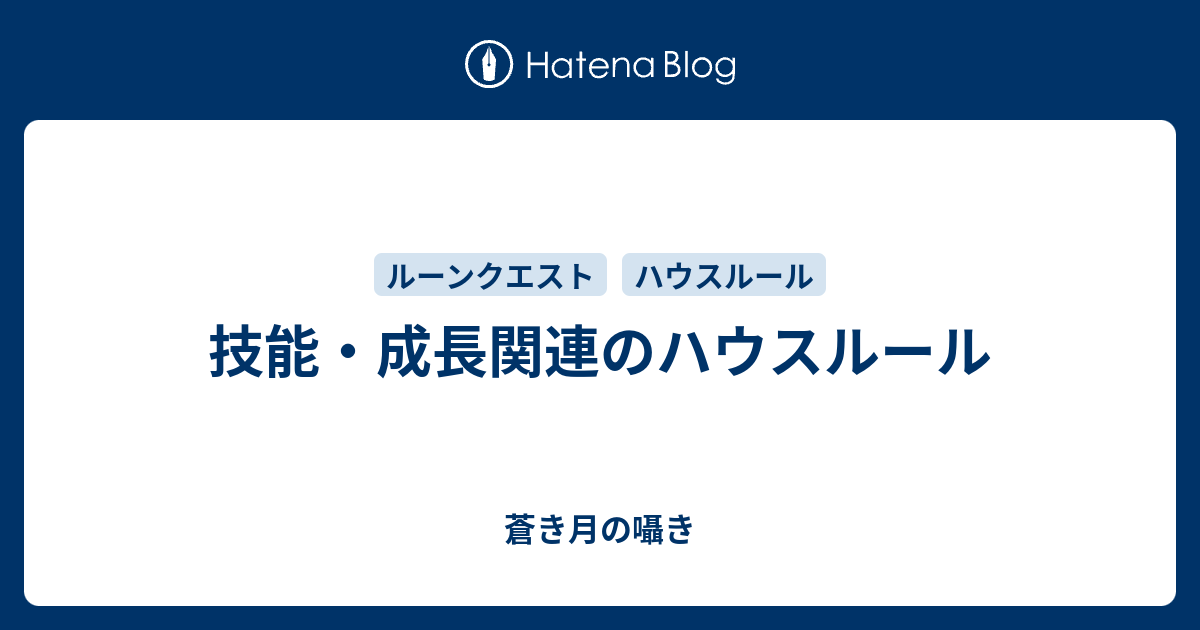 Hatena Blog

ルーンクエスト ハウスルール

技能・成長関連のハウスルール

蒼き月の囁き